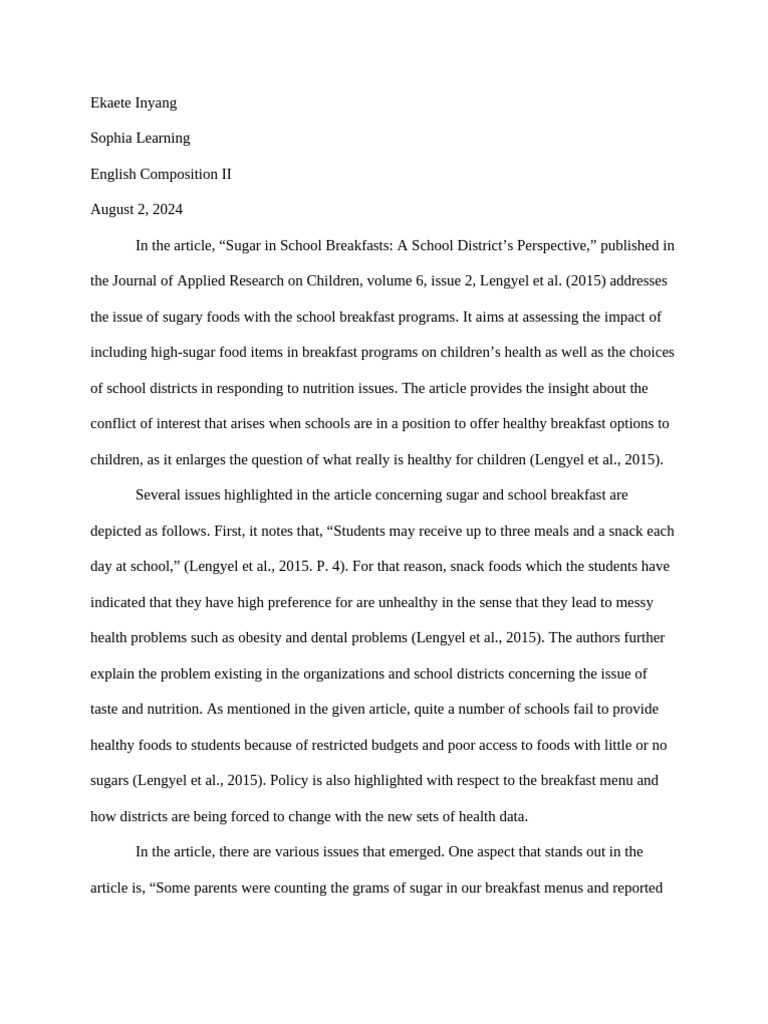 Ekaete Inyang

Sophia Learning

English Composition II

August 2, 2024

In the article, “Sugar in School Breakfasts: A School District’s Perspective,” published in the Journal of Applied Research on Children, volume 6, issue 2, Lengyel et al. (2015) addresses the issue of sugary foods with the school breakfast programs. It aims at assessing the impact of including high-sugar food items in breakfast programs on children’s health as well as the choices of school districts in responding to nutrition issues. The article provides the insight about the conflict of interest that arises when schools are in a position to offer healthy breakfast options to children, as it enlarges the question of what really is healthy for children (Lengyel et al., 2015).

Several issues highlighted in the article concerning sugar and school breakfast are depicted as follows. First, it notes that, “Students may receive up to three meals and a snack each day at school,” (Lengyel et al., 2015. P. 4). For that reason, snack foods which the students have indicated that they have high preference for are unhealthy in the sense that they lead to messy health problems such as obesity and dental problems (Lengyel et al., 2015). The authors further explain the problem existing in the organizations and school districts concerning the issue of taste and nutrition. As mentioned in the given article, quite a number of schools fail to provide healthy foods to students because of restricted budgets and poor access to foods with little or no sugars (Lengyel et al., 2015). Policy is also highlighted with respect to the breakfast menu and how districts are being forced to change with the new sets of health data.

In the article, there are various issues that emerged. One aspect that stands out in the article is, “Some parents were counting the grams of sugar in our breakfast menus and reported